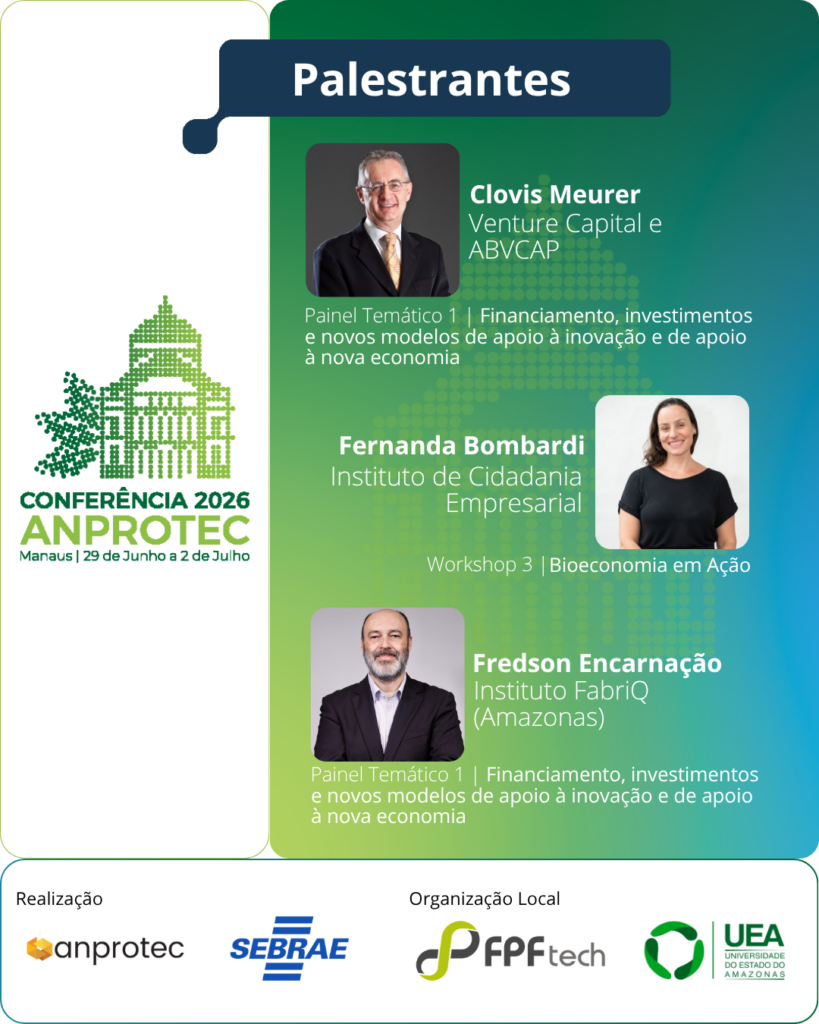 Palestrantes

CONFERÊNCIA 2026
ANPROTEC
Manaus | 29 de Junho a 2 de Julho

Clovis Meurer
Venture Capital e ABVCAP

Painel Temático 1 | Financiamento, investimentos e novos modelos de apoio à inovação e de apoio à nova economia

Fernanda Bombardi
Instituto de Cidadania Empresarial

Workshop 3 | Bioeconomia em Ação

Fredson Encarnação
Instituto FabriQ (Amazonas)

Painel Temático 1 | Financiamento, investimentos e novos modelos de apoio à inovação e de apoio à nova economia

Realização
anprotec
SEBRAE

Organização Local
FPFtech
UEA
UNIVERSIDADE DO ESTADO DO AMAZONAS